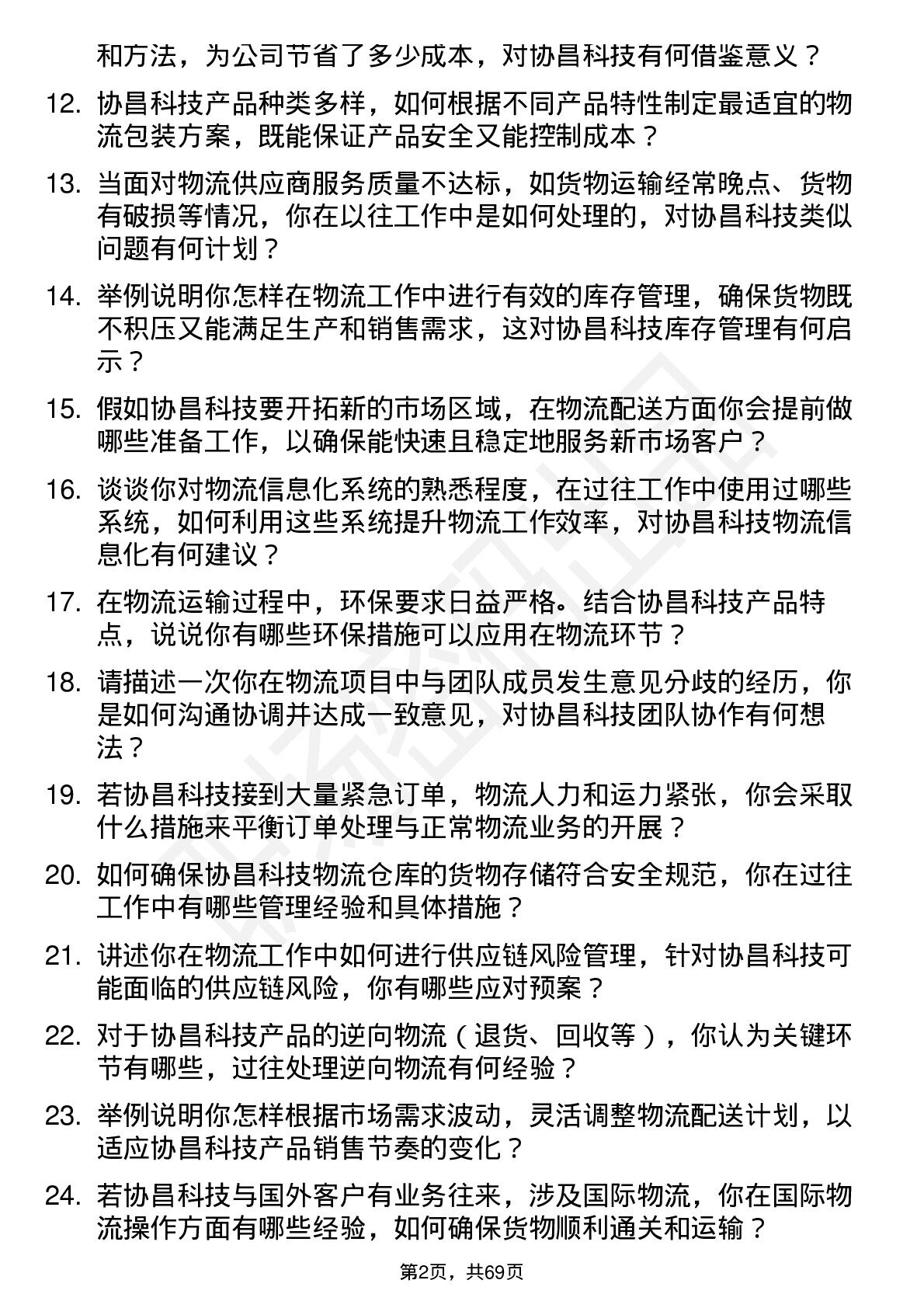 和方法，为公司节省了多少成本，对协昌科技有何借鉴意义？

12. 协昌科技产品种类多样，如何根据不同产品特性制定最适宜的物流包装方案，既能保证产品安全又能控制成本？

13. 当面对物流供应商服务质量不达标，如货物运输经常晚点、货物有破损等情况，你在以往工作中是如何处理的，对协昌科技类似问题有何计划？

14. 举例说明你怎样在物流工作中进行有效的库存管理，确保货物既不积压又能满足生产和销售需求，这对协昌科技库存管理有何启示？

15. 假如协昌科技要开拓新的市场区域，在物流配送方面你会提前做哪些准备工作，以确保能快速且稳定地服务新市场客户？

16. 谈谈你对物流信息化系统的熟悉程度，在过往工作中使用过哪些系统，如何利用这些系统提升物流工作效率，对协昌科技物流信息化有何建议？

17. 在物流运输过程中，环保要求日益严格。结合协昌科技产品特点，说说你有哪些环保措施可以应用在物流环节？

18. 请描述一次你在物流项目中与团队成员发生意见分歧的经历，你是如何沟通协调并达成一致意见，对协昌科技团队协作有何想法？

19. 若协昌科技接到大量紧急订单，物流人力和运力紧张，你会采取什么措施来平衡订单处理与正常物流业务的开展？

20. 如何确保协昌科技物流仓库的货物存储符合安全规范，你在过往工作中有哪些管理经验和具体措施？

21. 讲述你在物流工作中如何进行供应链风险管理，针对协昌科技可能面临的供应链风险，你有哪些应对预案？

22. 对于协昌科技产品的逆向物流（退货、回收等），你认为关键环节有哪些，过往处理逆向物流有何经验？

23. 举例说明你怎样根据市场需求波动，灵活调整物流配送计划，以适应协昌科技产品销售节奏的变化？

24. 若协昌科技与国外客户有业务往来，涉及国际物流，你在国际物流操作方面有哪些经验，如何确保货物顺利通关和运输？

第2页，共69页